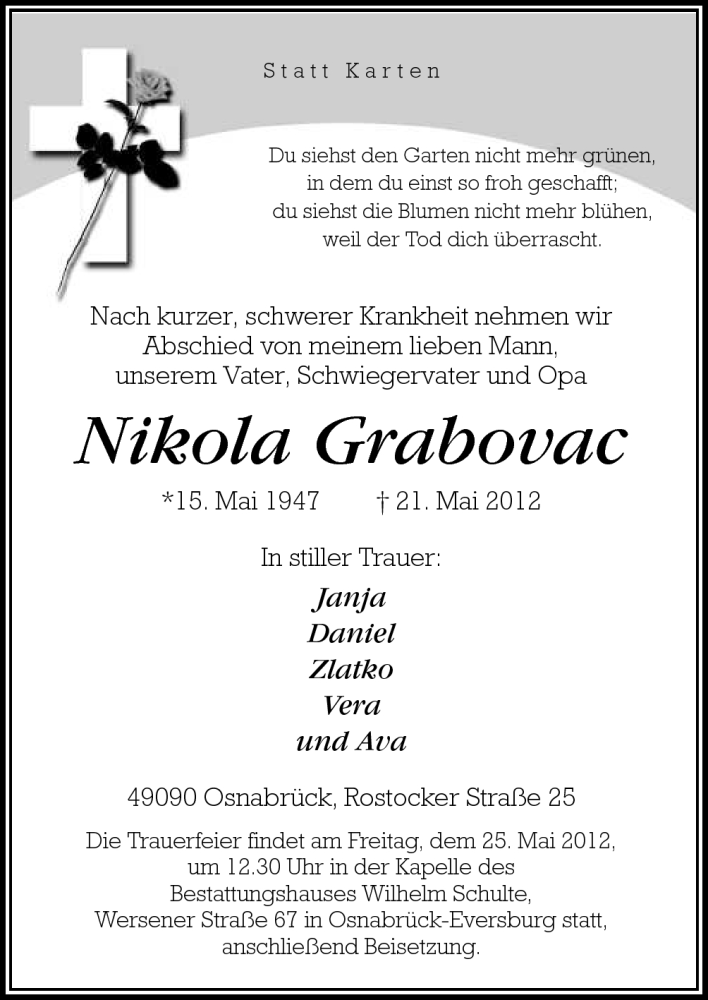 Statt Karten

Du siehst den Garten nicht mehr grünen, in dem du einst so froh geschafft; du siehst die Blumen nicht mehr blühen, weil der Tod dich überrascht.

Nach kurzer, schwerer Krankheit nehmen wir Abschied von meinem lieben Mann, unserem Vater, Schwiegervater und Opa

Nikola Grabovac

*15. Mai 1947 † 21. Mai 2012

In stiller Trauer:

Janja
Daniel
Zlatko
Vera
und Ava

49090 Osnabrück, Rostocker Straße 25

Die Trauerfeier findet am Freitag, dem 25. Mai 2012, um 12.30 Uhr in der Kapelle des Bestattungshauses Wilhelm Schulte, Wersener Straße 67 in Osnabrück-Eversburg statt, anschließend Beisetzung.